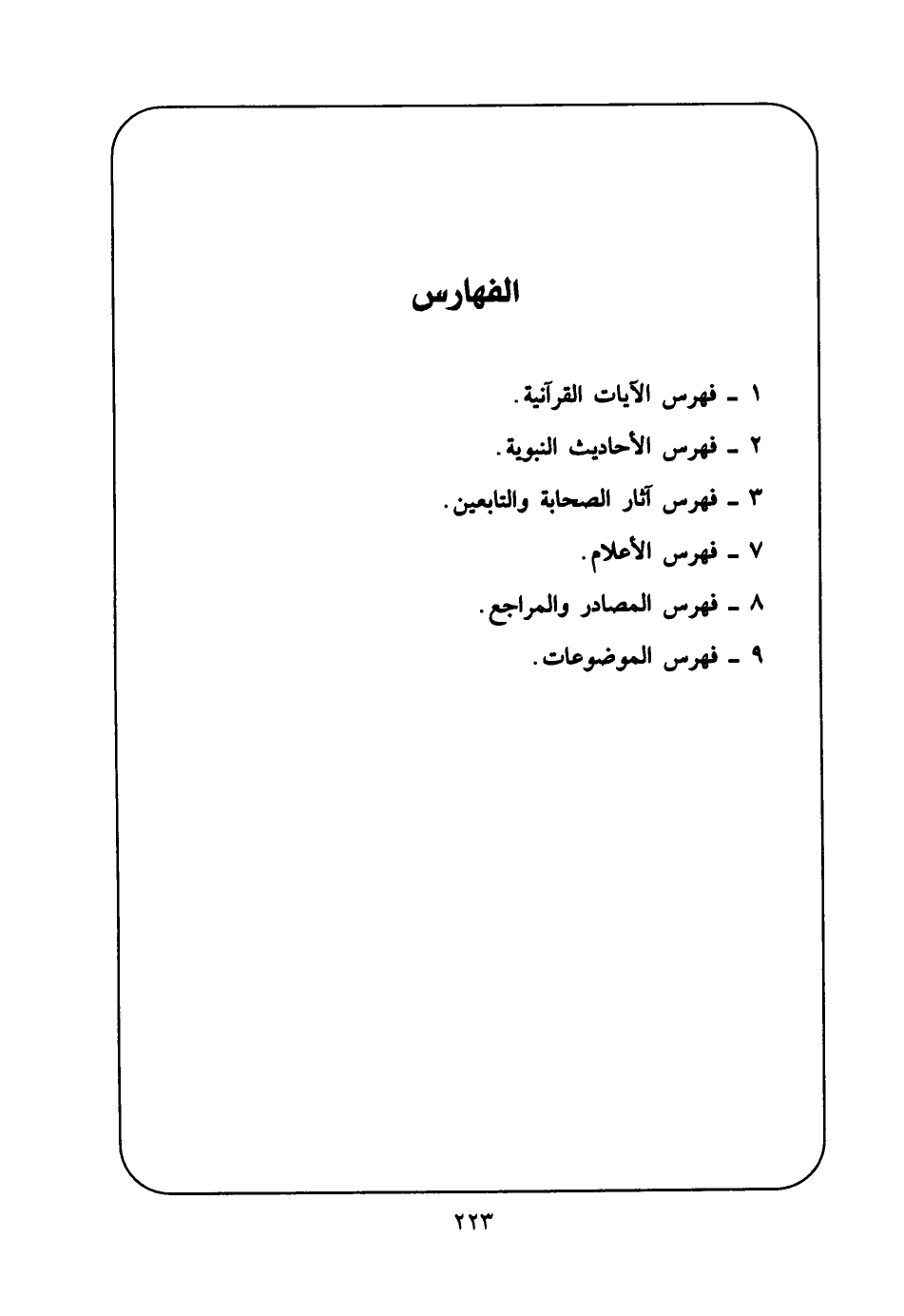 الفهارس

١ ـ فهرس الآيات القرآنية.

٢ ـ فهرس الأحاديث النبوية.

٣ ـ فهرس آثار الصحابة والتابعين.

٧ ـ فهرس الأعلام.

٨ ـ فهرس المصادر والمراجع.

٩ ـ فهرس الموضوعات.

٢٢٣